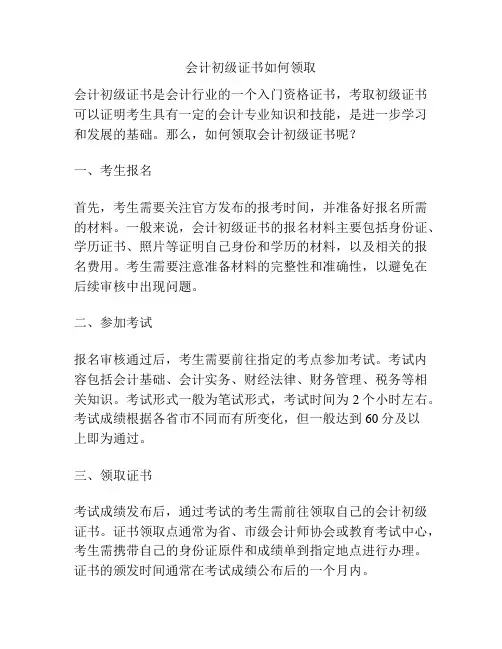 会计初级证书如何领取

会计初级证书是会计行业的一个入门资格证书，考取初级证书可以证明考生具有一定的会计专业知识和技能，是进一步学习和发展的基础。那么，如何领取会计初级证书呢？

一、考生报名

首先，考生需要关注官方发布的报考时间，并准备好报名所需的材料。一般来说，会计初级证书的报名材料主要包括身份证、学历证书、照片等证明自己身份和学历的材料，以及相关的报名费用。考生需要注意准备材料的完整性和准确性，以避免在后续审核中出现问题。

二、参加考试

报名审核通过后，考生需要前往指定的考点参加考试。考试内容包括会计基础、会计实务、财经法律、财务管理、税务等相关知识。考试形式一般为笔试形式，考试时间为 2 个小时左右。考试成绩根据各省市不同而有所变化，但一般达到 60 分及以上即为通过。

三、领取证书

考试成绩发布后，通过考试的考生需前往领取自己的会计初级证书。证书领取点通常为省、市级会计师协会或教育考试中心，考生需携带自己的身份证原件和成绩单到指定地点进行办理。证书的颁发时间通常在考试成绩公布后的一个月内。